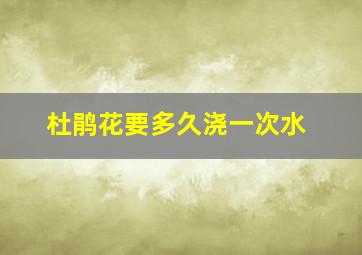 杜鹃花要多久浇一次水